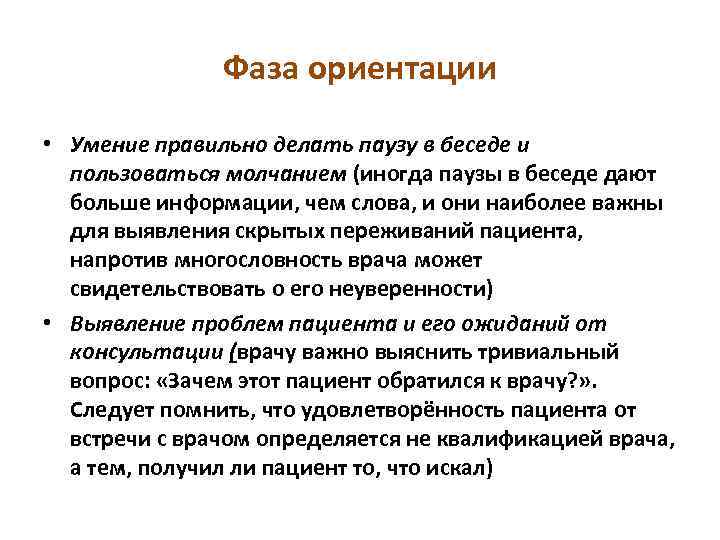 Фаза ориентации

• Умение правильно делать паузу в беседе и пользоваться молчанием (иногда паузы в беседе дают больше информации, чем слова, и они наиболее важны для выявления скрытых переживаний пациента, напротив многословность врача может свидетельствовать о его неуверенности)

• Выявление проблем пациента и его ожиданий от консультации (врачу важно выяснить тривиальный вопрос: «Зачем этот пациент обратился к врачу?». Следует помнить, что удовлетворённость пациента от встречи с врачом определяется не квалификацией врача, а тем, получил ли пациент то, что искал)